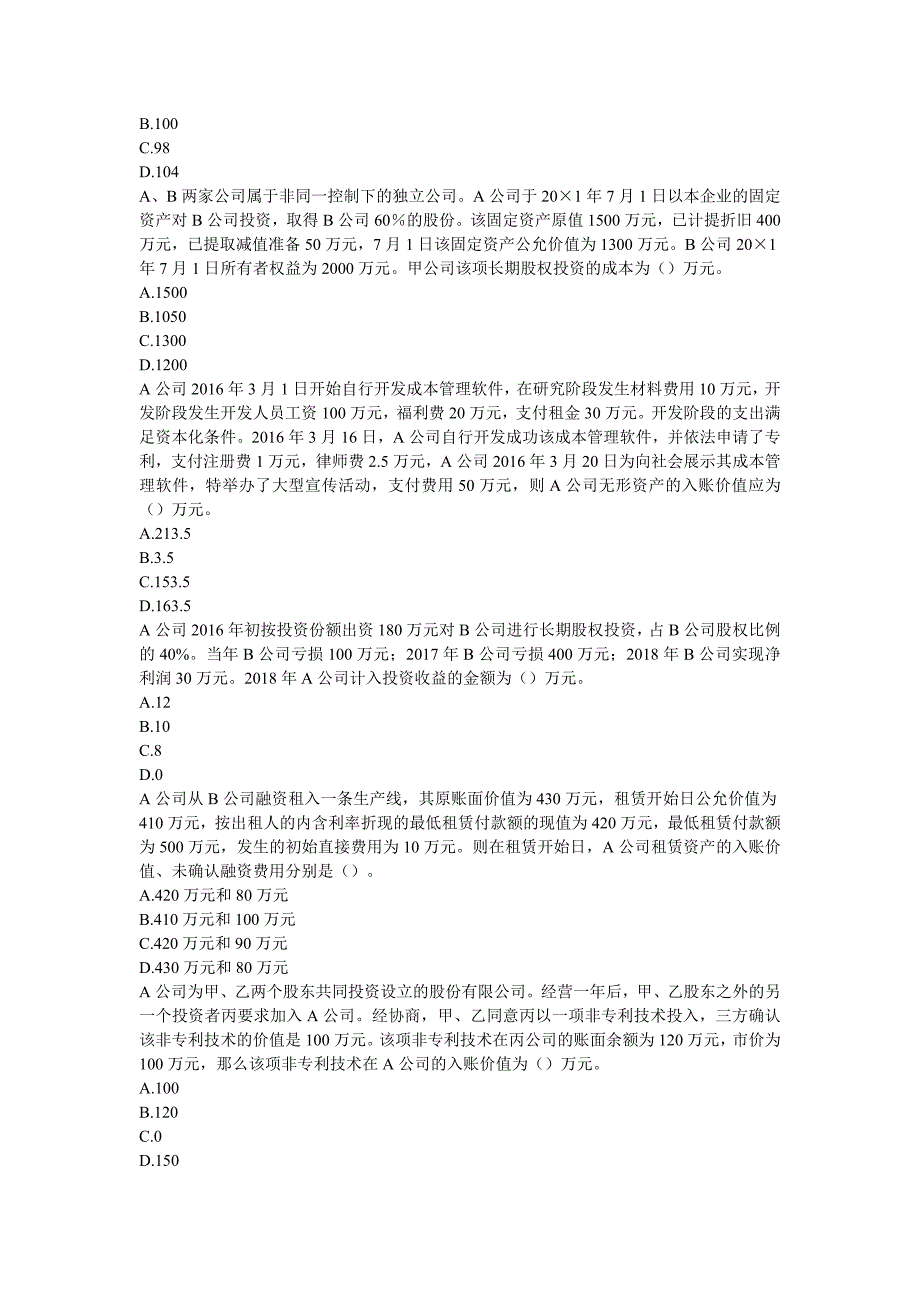 B.100
C.98
D.104
A、B 两家公司属于非同一控制下的独立公司。A 公司于 20×1 年 7 月 1 日以本企业的固定资产对 B 公司投资，取得 B 公司 60%的股份。该固定资产原值 1500 万元，已计提折旧 400 万元，已提取减值准备 50 万元，7 月 1 日该固定资产公允价值为 1300 万元。B 公司 20×1 年 7 月 1 日所有者权益为 2000 万元。甲公司该项长期股权投资的成本为（）万元。
A.1500
B.1050
C.1300
D.1200
A 公司 2016 年 3 月 1 日开始自行开发成本管理软件，在研究阶段发生材料费用 10 万元，开发阶段发生开发人员工资 100 万元，福利费 20 万元，支付租金 30 万元。开发阶段的支出满足资本化条件。2016 年 3 月 16 日，A 公司自行开发成功该成本管理软件，并依法申请了专利，支付注册费 1 万元，律师费 2.5 万元，A 公司 2016 年 3 月 20 日为向社会展示其成本管理软件，特举办了大型宣传活动，支付费用 50 万元，则 A 公司无形资产的入账价值应为（）万元。
A.213.5
B.3.5
C.153.5
D.163.5
A 公司 2016 年初按投资份额出资 180 万元对 B 公司进行长期股权投资，占 B 公司股权比例的 40%。当年 B 公司亏损 100 万元；2017 年 B 公司亏损 400 万元；2018 年 B 公司实现净利润 30 万元。2018 年 A 公司计入投资收益的金额为（）万元。
A.12
B.10
C.8
D.0
A 公司从 B 公司融资租入一条生产线，其原账面价值为 430 万元，租赁开始日公允价值为 410 万元，按出租人的内含利率折现的最低租赁付款额的现值为 420 万元，最低租赁付款额为 500 万元，发生的初始直接费用为 10 万元。则在租赁开始日，A 公司租赁资产的入账价值、未确认融资费用分别是（）。
A.420 万元和 80 万元
B.410 万元和 100 万元
C.420 万元和 90 万元
D.430 万元和 80 万元
A 公司为甲、乙两个股东共同投资设立的股份有限公司。经营一年后，甲、乙股东之外的另一个投资者丙要求加入 A 公司。经协商，甲、乙同意丙以一项非专利技术投入，三方确认该非专利技术的价值是 100 万元。该项非专利技术在丙公司的账面余额为 120 万元，市价为 100 万元，那么该项非专利技术在 A 公司的入账价值为（）万元。
A.100
B.120
C.0
D.150